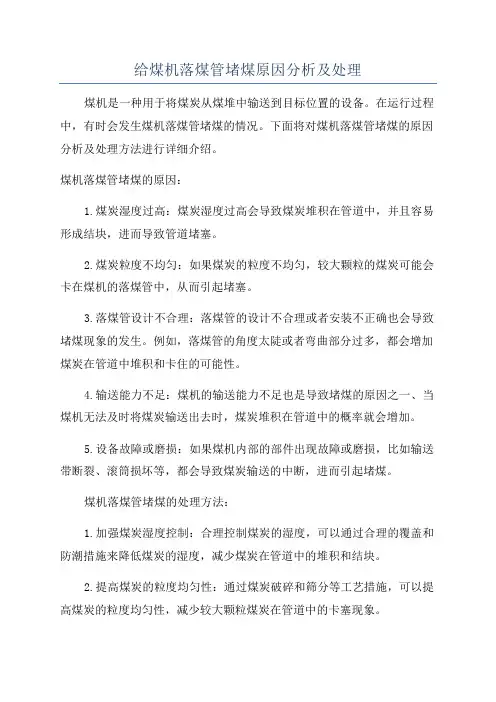 给煤机落煤管堵煤原因分析及处理

煤机是一种用于将煤炭从煤堆中输送到目标位置的设备。在运行过程中，有时会发生煤机落煤管堵煤的情况。下面将对煤机落煤管堵煤的原因分析及处理方法进行详细介绍。

煤机落煤管堵煤的原因：

1.煤炭湿度过高：煤炭湿度过高会导致煤炭堆积在管道中，并且容易形成结块，进而导致管道堵塞。

2.煤炭粒度不均匀：如果煤炭的粒度不均匀，较大颗粒的煤炭可能会卡在煤机的落煤管中，从而引起堵塞。

3.落煤管设计不合理：落煤管的设计不合理或者安装不正确也会导致堵煤现象的发生。例如，落煤管的角度太陡或者弯曲部分过多，都会增加煤炭在管道中堆积和卡住的可能性。

4.输送能力不足：煤机的输送能力不足也是导致堵煤的原因之一、当煤机无法及时将煤炭输送出去时，煤炭堆积在管道中的概率就会增加。

5.设备故障或磨损：如果煤机内部的部件出现故障或磨损，比如输送带断裂、滚筒损坏等，都会导致煤炭输送的中断，进而引起堵煤。

煤机落煤管堵煤的处理方法：

1.加强煤炭湿度控制：合理控制煤炭的湿度，可以通过合理的覆盖和防潮措施来降低煤炭的湿度，减少煤炭在管道中的堆积和结块。

2.提高煤炭的粒度均匀性：通过煤炭破碎和筛分等工艺措施，可以提高煤炭的粒度均匀性，减少较大颗粒煤炭在管道中的卡塞现象。